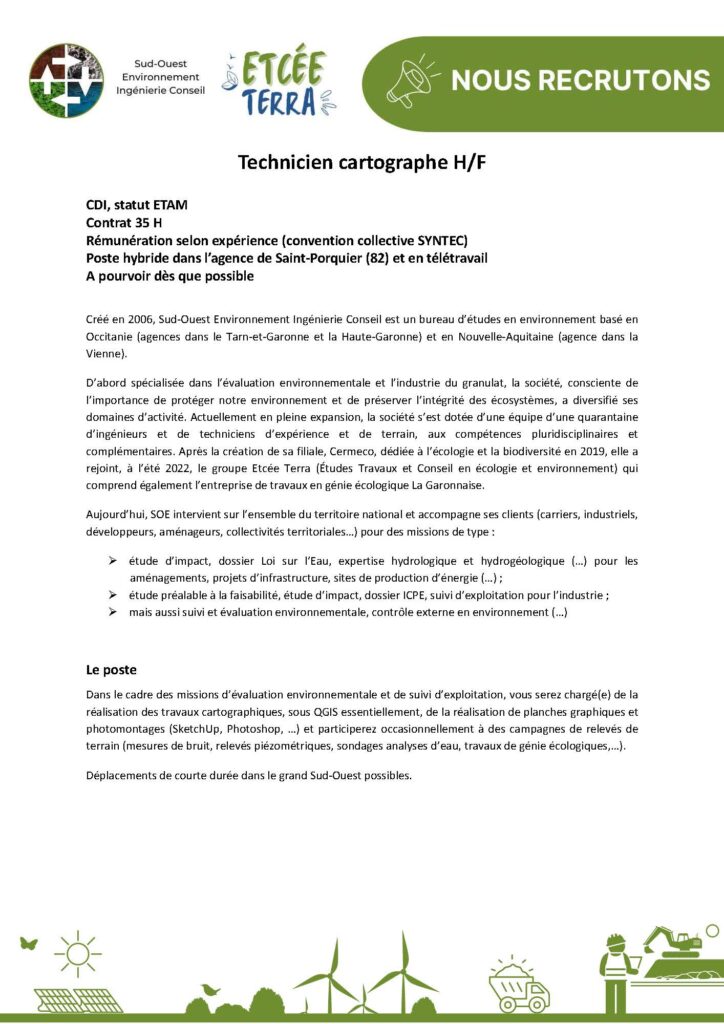 Sud-Ouest Environnement Ingénierie Conseil

ETCÉE TERRA

NOUS RECRUTONS

Technicien cartographe H/F

CDI, statut ETAM
Contrat 35 H
Rémunération selon expérience (convention collective SYNTEC)
Poste hybride dans l'agence de Saint-Porquier (82) et en télétravail
A pourvoir dès que possible

Créé en 2006, Sud-Ouest Environnement Ingénierie Conseil est un bureau d'études en environnement basé en Occitanie (agences dans le Tarn-et-Garonne et la Haute-Garonne) et en Nouvelle-Aquitaine (agence dans la Vienne).

D'abord spécialisée dans l'évaluation environnementale et l'industrie du granulat, la société, consciente de l'importance de protéger notre environnement et de préserver l'intégrité des écosystèmes, a diversifié ses domaines d'activité. Actuellement en pleine expansion, la société s'est dotée d'une équipe d'une quarantaine d'ingénieurs et de techniciens d'expérience et de terrain, aux compétences pluridisciplinaires et complémentaires. Après la création de sa filiale, Cermeco, dédiée à l'écologie et la biodiversité en 2019, elle a rejoint, à l'été 2022, le groupe Etcée Terra (Études Travaux et Conseil en écologie et environnement) qui comprend également l'entreprise de travaux en génie écologique La Garonnaise.

Aujourd'hui, SOE intervient sur l'ensemble du territoire national et accompagne ses clients (carriers, industriels, développeurs, aménageurs, collectivités territoriales…) pour des missions de type :

➢ étude d'impact, dossier Loi sur l'Eau, expertise hydrologique et hydrogéologique (…) pour les aménagements, projets d'infrastructure, sites de production d'énergie (…) ;
➢ étude préalable à la faisabilité, étude d'impact, dossier ICPE, suivi d'exploitation pour l'industrie ;
➢ mais aussi suivi et évaluation environnementale, contrôle externe en environnement (…)

Le poste

Dans le cadre des missions d'évaluation environnementale et de suivi d'exploitation, vous serez chargé(e) de la réalisation des travaux cartographiques, sous QGIS essentiellement, de la réalisation de planches graphiques et photomontages (SketchUp, Photoshop, …) et participerez occasionnellement à des campagnes de relevés de terrain (mesures de bruit, relevés piézométriques, sondages analyses d'eau, travaux de génie écologiques,…).

Déplacements de courte durée dans le grand Sud-Ouest possibles.